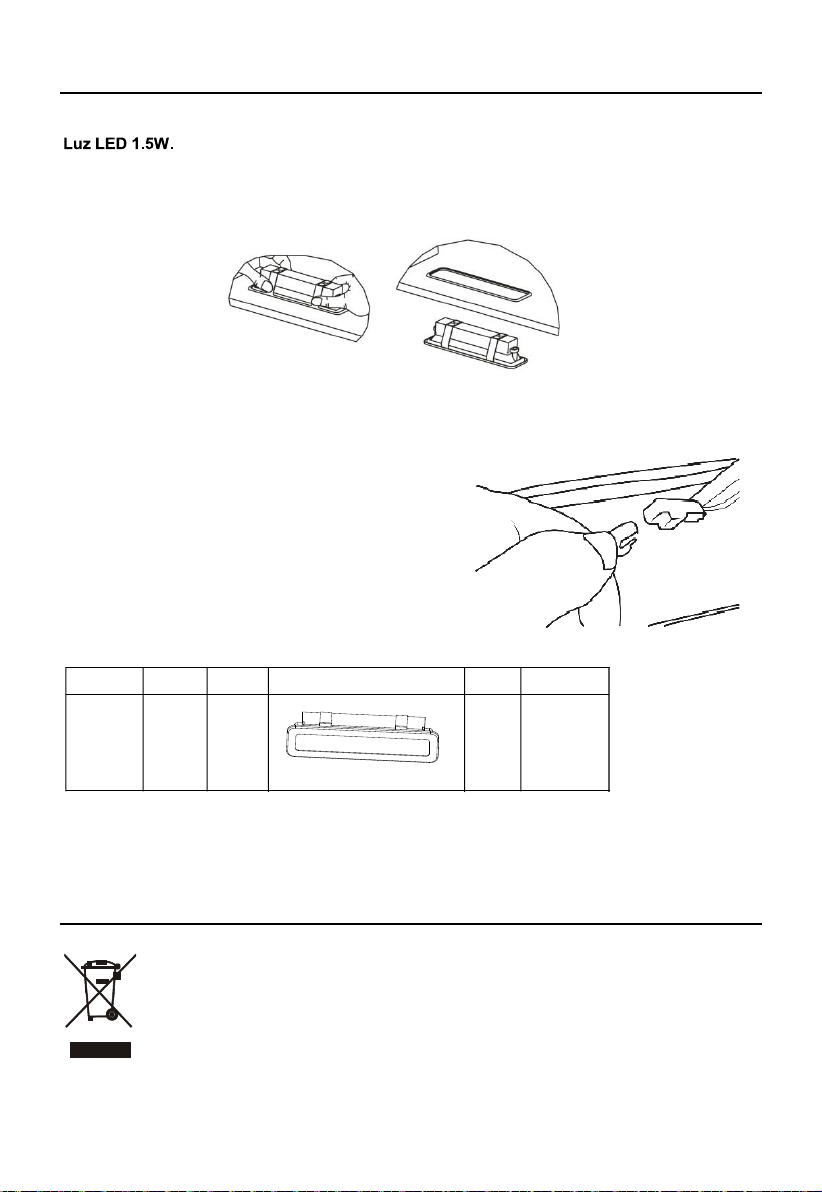 Luz LED 1.5W.